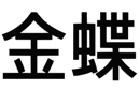 金蝶